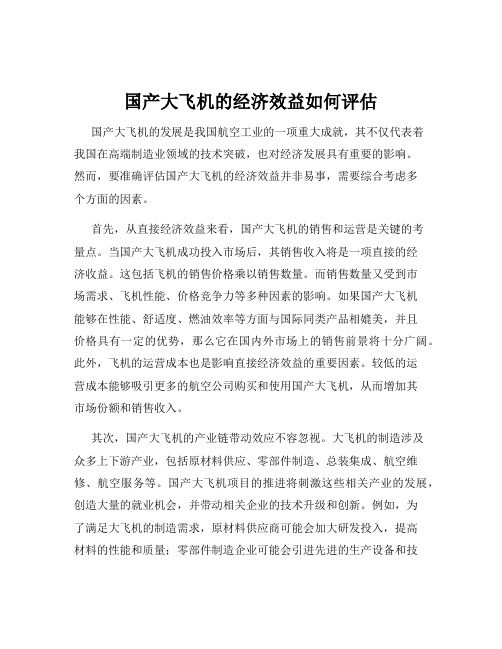 国产大飞机的经济效益如何评估

国产大飞机的发展是我国航空工业的一项重大成就，其不仅代表着我国在高端制造业领域的技术突破，也对经济发展具有重要的影响。然而，要准确评估国产大飞机的经济效益并非易事，需要综合考虑多个方面的因素。

首先，从直接经济效益来看，国产大飞机的销售和运营是关键的考量点。当国产大飞机成功投入市场后，其销售收入将是一项直接的经济收益。这包括飞机的销售价格乘以销售数量。而销售数量又受到市场需求、飞机性能、价格竞争力等多种因素的影响。如果国产大飞机能够在性能、舒适度、燃油效率等方面与国际同类产品相媲美，并且价格具有一定的优势，那么它在国内外市场上的销售前景将十分广阔。此外，飞机的运营成本也是影响直接经济效益的重要因素。较低的运营成本能够吸引更多的航空公司购买和使用国产大飞机，从而增加其市场份额和销售收入。

其次，国产大飞机的产业链带动效应不容忽视。大飞机的制造涉及众多上下游产业，包括原材料供应、零部件制造、总装集成、航空维修、航空服务等。国产大飞机项目的推进将刺激这些相关产业的发展，创造大量的就业机会，并带动相关企业的技术升级和创新。例如，为了满足大飞机的制造需求，原材料供应商可能会加大研发投入，提高材料的性能和质量；零部件制造企业可能会引进先进的生产设备和技